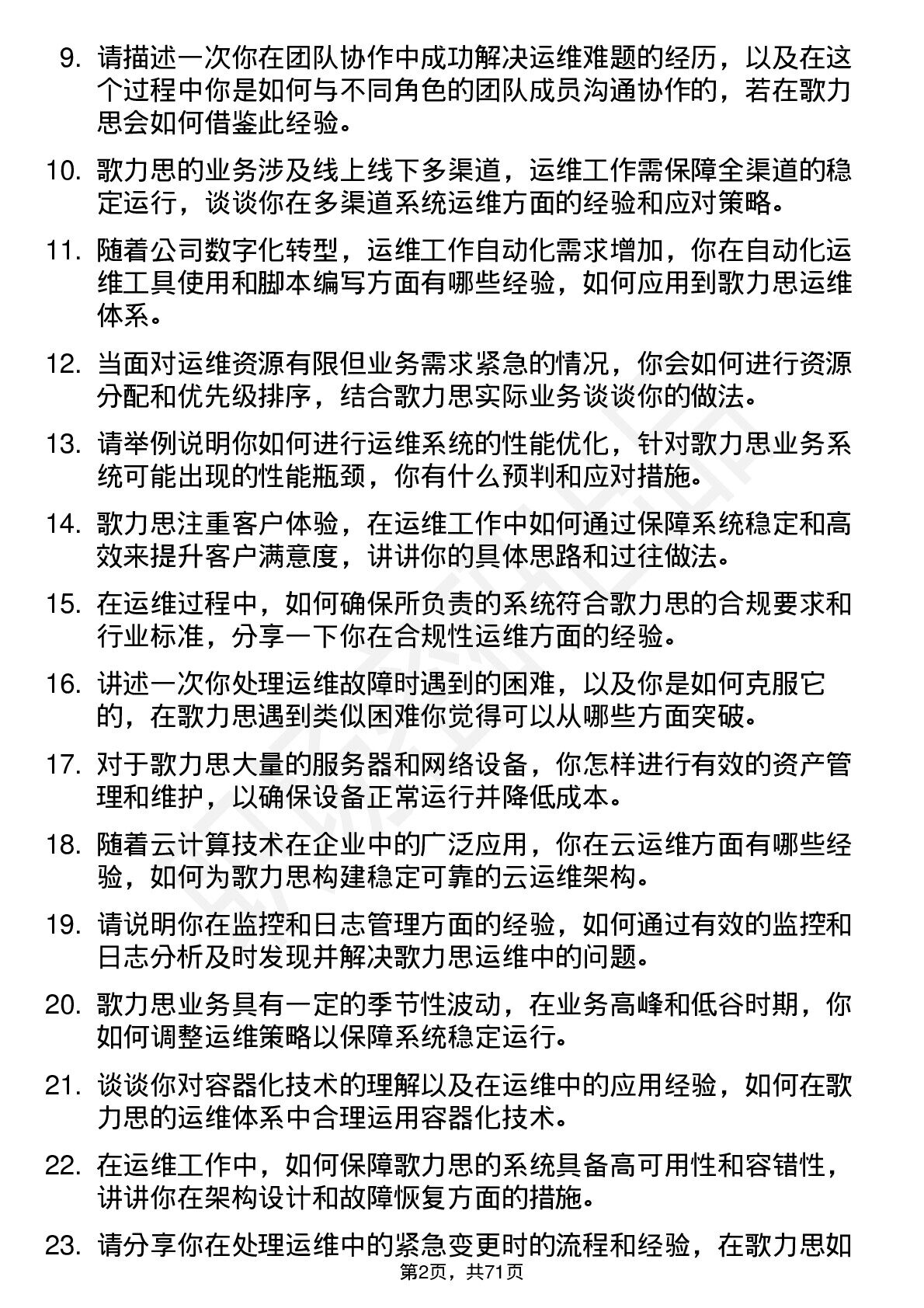 9. 请描述一次你在团队协作中成功解决运维难题的经历，以及在这个过程中你是如何与不同角色的团队成员沟通协作的，若在歌力思会如何借鉴此经验。

10. 歌力思的业务涉及线上线下多渠道，运维工作需保障全渠道的稳定运行，谈谈你在多渠道系统运维方面的经验和应对策略。

11. 随着公司数字化转型，运维工作自动化需求增加，你在自动化运维工具使用和脚本编写方面有哪些经验，如何应用到歌力思运维体系。

12. 当面对运维资源有限但业务需求紧急的情况，你会如何进行资源分配和优先级排序，结合歌力思实际业务谈谈你的做法。

13. 请举例说明你如何进行运维系统的性能优化，针对歌力思业务系统可能出现的性能瓶颈，你有什么预判和应对措施。

14. 歌力思注重客户体验，在运维工作中如何通过保障系统稳定和高效来提升客户满意度，讲讲你的具体思路和过往做法。

15. 在运维过程中，如何确保所负责的系统符合歌力思的合规要求和行业标准，分享一下你在合规性运维方面的经验。

16. 讲述一次你处理运维故障时遇到的困难，以及你是如何克服它的，在歌力思遇到类似困难你觉得可以从哪些方面突破。

17. 对于歌力思大量的服务器和网络设备，你怎样进行有效的资产管理和维护，以确保设备正常运行并降低成本。

18. 随着云计算技术在企业中的广泛应用，你在云运维方面有哪些经验，如何为歌力思构建稳定可靠的云运维架构。

19. 请说明你在监控和日志管理方面的经验，如何通过有效的监控和日志分析及时发现并解决歌力思运维中的问题。

20. 歌力思业务具有一定的季节性波动，在业务高峰和低谷时期，你如何调整运维策略以保障系统稳定运行。

21. 谈谈你对容器化技术的理解以及在运维中的应用经验，如何在歌力思的运维体系中合理运用容器化技术。

22. 在运维工作中，如何保障歌力思的系统具备高可用性和容错性，讲讲你在架构设计和故障恢复方面的措施。

23. 请分享你在处理运维中的紧急变更时的流程和经验，在歌力思如

第2页，共71页